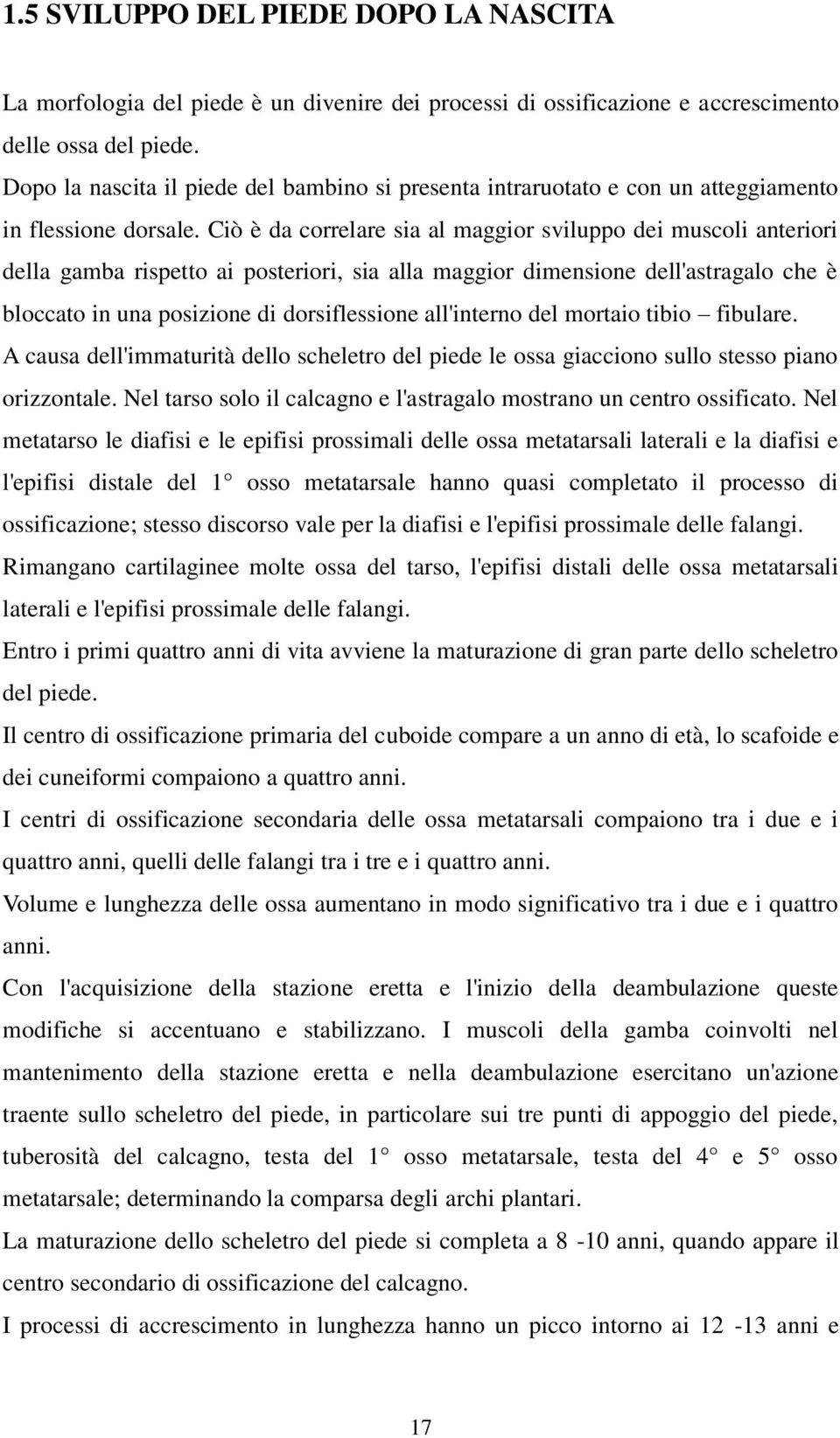 1.5 SVILUPPO DEL PIEDE DOPO LA NASCITA

La morfologia del piede è un divenire dei processi di ossificazione e accrescimento delle ossa del piede.

Dopo la nascita il piede del bambino si presenta intraruotato e con un atteggiamento in flessione dorsale. Ciò è da correlare sia al maggior sviluppo dei muscoli anteriori della gamba rispetto ai posteriori, sia alla maggior dimensione dell'astragalo che è bloccato in una posizione di dorsiflessione all'interno del mortaio tibio – fibulare.

A causa dell'immaturità dello scheletro del piede le ossa giacciono sullo stesso piano orizzontale. Nel tarso solo il calcagno e l'astragalo mostrano un centro ossificato. Nel metatarso le diafisi e le epifisi prossimali delle ossa metatarsali laterali e la diafisi e l'epifisi distale del 1° osso metatarsale hanno quasi completato il processo di ossificazione; stesso discorso vale per la diafisi e l'epifisi prossimale delle falangi.

Rimangano cartilaginee molte ossa del tarso, l'epifisi distali delle ossa metatarsali laterali e l'epifisi prossimale delle falangi.

Entro i primi quattro anni di vita avviene la maturazione di gran parte dello scheletro del piede.

Il centro di ossificazione primaria del cuboide compare a un anno di età, lo scafoide e dei cuneiformi compaiono a quattro anni.

I centri di ossificazione secondaria delle ossa metatarsali compaiono tra i due e i quattro anni, quelli delle falangi tra i tre e i quattro anni.

Volume e lunghezza delle ossa aumentano in modo significativo tra i due e i quattro anni.

Con l'acquisizione della stazione eretta e l'inizio della deambulazione queste modifiche si accentuano e stabilizzano. I muscoli della gamba coinvolti nel mantenimento della stazione eretta e nella deambulazione esercitano un'azione traente sullo scheletro del piede, in particolare sui tre punti di appoggio del piede, tuberosità del calcagno, testa del 1° osso metatarsale, testa del 4° e 5° osso metatarsale; determinando la comparsa degli archi plantari.

La maturazione dello scheletro del piede si completa a 8 -10 anni, quando appare il centro secondario di ossificazione del calcagno.

I processi di accrescimento in lunghezza hanno un picco intorno ai 12 -13 anni e

17